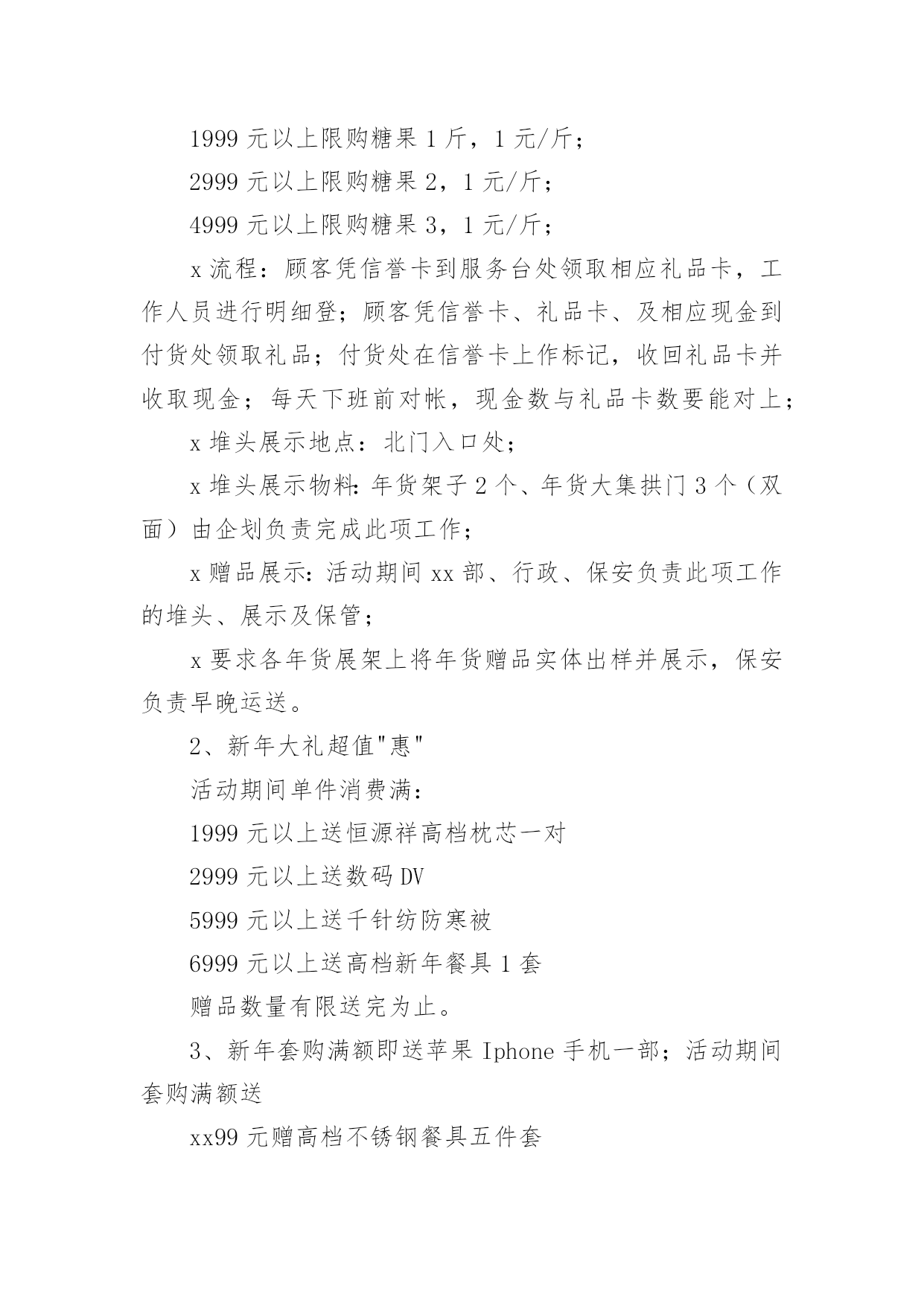 1999 元以上限购糖果 1 斤，1 元/斤；

2999 元以上限购糖果 2，1 元/斤；

4999 元以上限购糖果 3，1 元/斤；

x 流程：顾客凭信誉卡到服务台处领取相应礼品卡，工作人员进行明细登；顾客凭信誉卡、礼品卡、及相应现金到付货处领取礼品；付货处在信誉卡上作标记，收回礼品卡并收取现金；每天下班前对帐，现金数与礼品卡数要能对上；

x 堆头展示地点：北门入口处；

x 堆头展示物料：年货架子 2 个、年货大集拱门 3 个（双面）由企划负责完成此项工作；

x 赠品展示：活动期间 xx 部、行政、保安负责此项工作的堆头、展示及保管；

x 要求各年货展架上将年货赠品实体出样并展示，保安负责早晚运送。

2、新年大礼超值"惠"

活动期间单件消费满：

1999 元以上送恒源祥高档枕芯一对

2999 元以上送数码 DV

5999 元以上送千针纺防寒被

6999 元以上送高档新年餐具 1 套

赠品数量有限送完为止。

3、新年套购满额即送苹果 Iphone 手机一部；活动期间套购满额送

xx99 元赠高档不锈钢餐具五件套